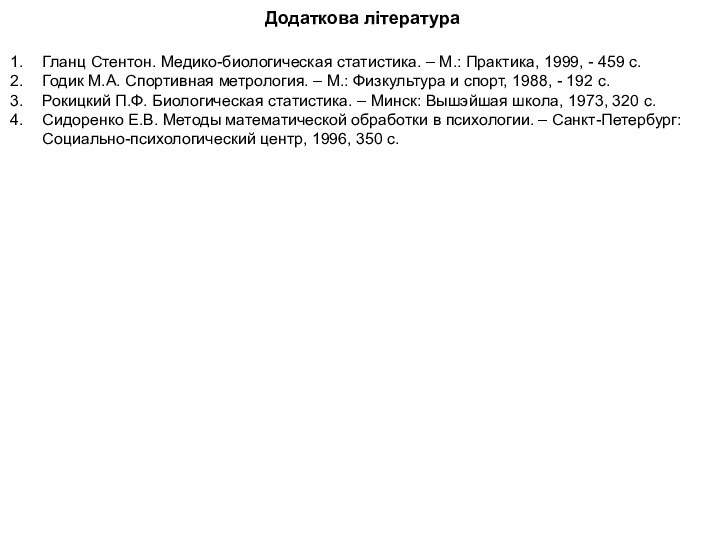 Додаткова література

1. Гланц Стентон. Медико-биологическая статистика. – М.: Практика, 1999, - 459 с.
2. Годик М.А. Спортивная метрология. – М.: Физкультура и спорт, 1988, - 192 с.
3. Рокицкий П.Ф. Биологическая статистика. – Минск: Вышэйшая школа, 1973, 320 с.
4. Сидоренко Е.В. Методы математической обработки в психологии. – Санкт-Петербург: Социально-психологический центр, 1996, 350 с.